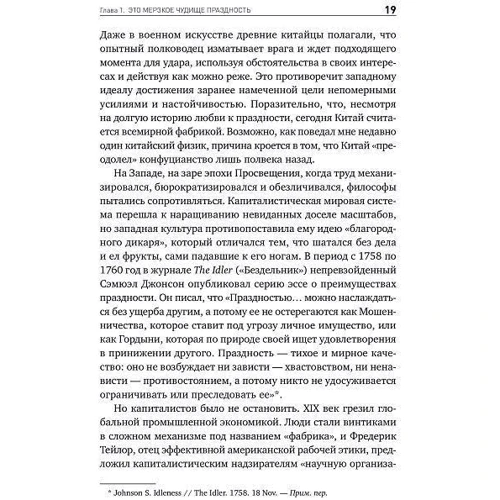 Глава 1. ЭТО МЕРЗКОЕ ЧУДИЩЕ ПРАЗДНОСТЬ 19

Даже в военном искусстве древние китайцы полагали, что опытный полководец изматывает врага и ждет подходящего момента для удара, используя обстоятельства в своих интересах и действуя как можно реже. Это противоречит западному идеалу достижения заранее намеченной цели непомерными усилиями и настойчивостью. Поразительно, что, несмотря на долгую историю любви к праздности, сегодня Китай считается всемирной фабрикой. Возможно, как поведал мне недавно один китайский физик, причина кроется в том, что Китай «преодолел» конфуцианство лишь полвека назад.

На Западе, на заре эпохи Просвещения, когда труд механизировался, бюрократизировался и обезличивался, философы пытались сопротивляться. Капиталистическая мировая система перешла к наращиванию невиданных доселе масштабов, но западная культура противопоставила ему идею «благородного дикаря», который отличался тем, что шатался без дела и ел фрукты, сами падавшие к его ногам. В период с 1758 по 1760 год в журнале The Idler («Бездельник») непревзойденный Сэмюэл Джонсон опубликовал серию эссе о преимуществах праздности. Он писал, что «Праздностью… можно наслаждаться без ущерба другим, а потому ее не остерегаются как Мошенничества, которое ставит под угрозу личное имущество, или как Гордыни, которая по природе своей ищет удовлетворения в принижении другого. Праздность — тихое и мирное качество: оно не возбуждает ни зависти — хвастовством, ни ненависти — противостоянием, а потому никто не удосуживается ограничивать или преследовать ее»*.

Но капиталистов было не остановить. XIX век грезил глобальной промышленной экономикой. Люди стали винтиками в сложном механизме под названием «фабрика», и Фредерик Тейлор, отец эффективной американской рабочей этики, предложил капиталистическим надзирателям «научную организа-

* Johnson S. Idleness // The Idler. 1758. 18 Nov. — Прим. пер.